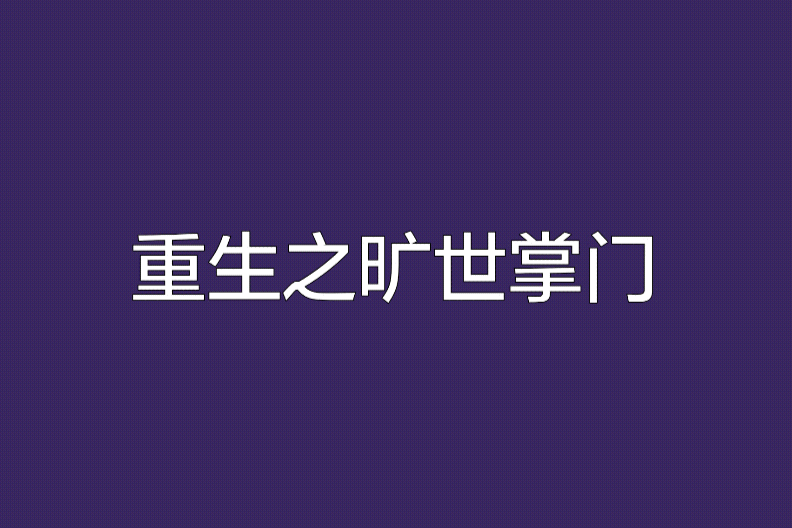 重生之旷世掌门